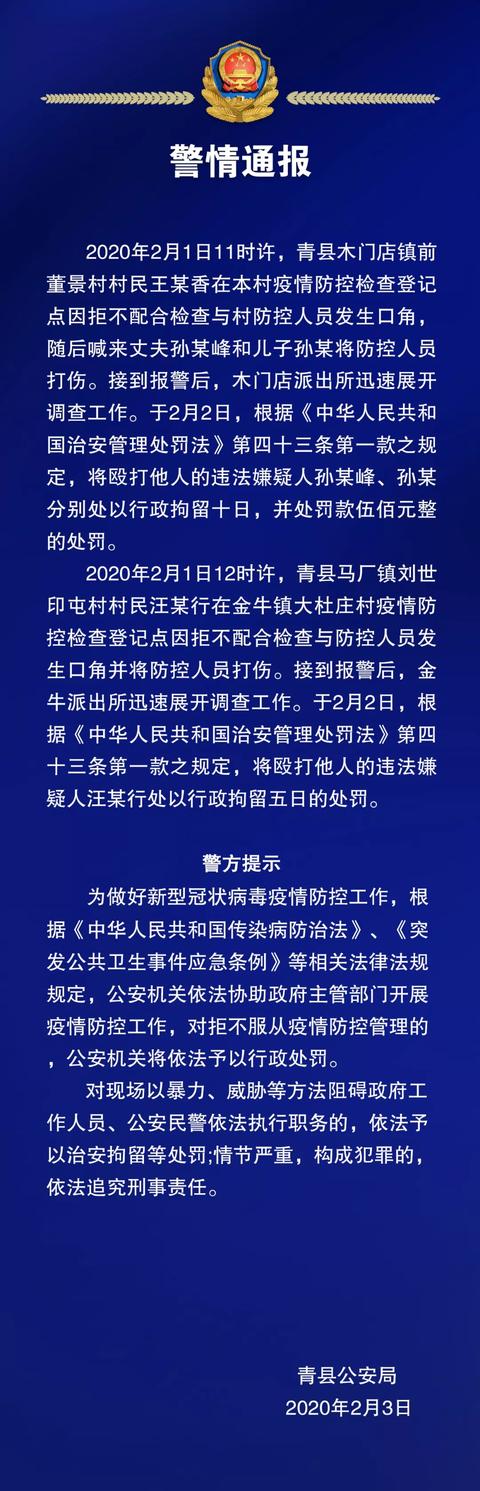 警情通报

2020年2月1日11时许，青县木门店镇前董景村村民王某香在本村疫情防控检查登记点因拒不配合检查与村防控人员发生口角，随后喊来丈夫孙某峰和儿子孙某将防控人员打伤。接到报警后，木门店派出所迅速展开调查工作。于2月2日，根据《中华人民共和国治安管理处罚法》第四十三条第一款之规定，将殴打他人的违法嫌疑人孙某峰、孙某分别处以行政拘留十日，并处罚款伍佰元整的处罚。

2020年2月1日12时许，青县马厂镇刘世印屯村村民汪某行在金牛镇大杜庄村疫情防控检查登记点因拒不配合检查与防控人员发生口角并将防控人员打伤。接到报警后，金牛派出所迅速展开调查工作。于2月2日，根据《中华人民共和国治安管理处罚法》第四十三条第一款之规定，将殴打他人的违法嫌疑人汪某行处以行政拘留五日的处罚。

警方提示

为做好新型冠状病毒疫情防控工作，根据《中华人民共和国传染病防治法》、《突发公共卫生事件应急条例》等相关法律法规规定，公安机关依法协助政府主管部门开展疫情防控工作，对拒不服从疫情防控管理的，公安机关将依法予以行政处罚。

对现场以暴力、威胁等方法阻碍政府工作人员、公安民警依法执行职务的，依法予以治安拘留等处罚;情节严重，构成犯罪的，依法追究刑事责任。

青县公安局
2020年2月3日